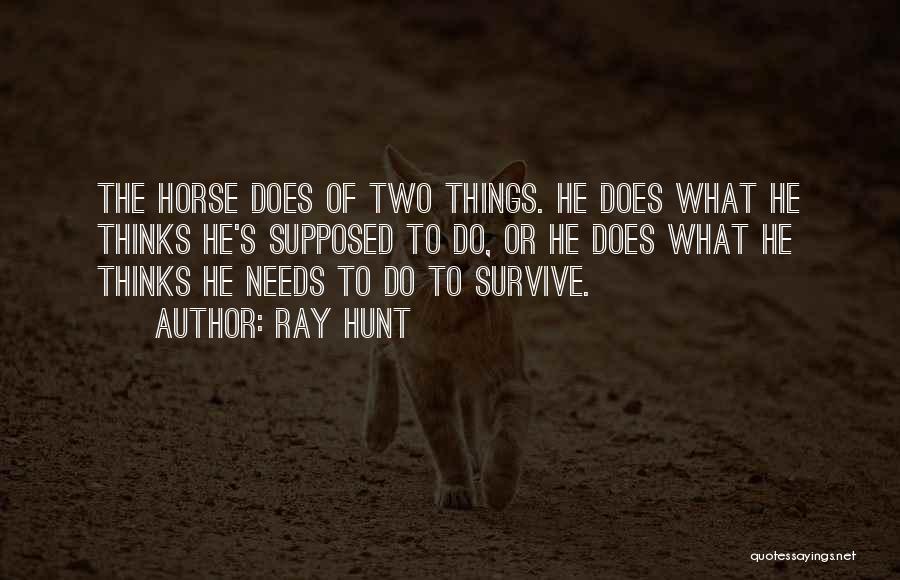 THE HORSE DOES OF TWO THINGS. HE DOES WHAT HE THINKS HE'S SUPPOSED TO DO, OR HE DOES WHAT HE THINKS HE NEEDS TO DO TO SURVIVE.

AUTHOR: RAY HUNT

quotessayings.net